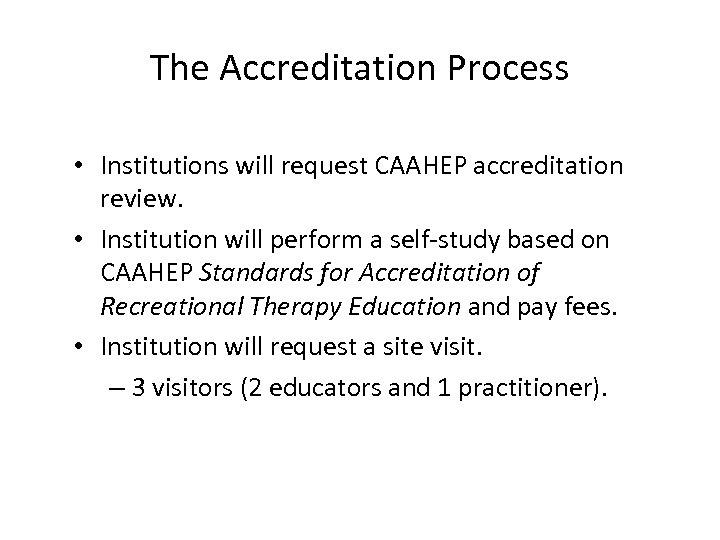 The Accreditation Process

• Institutions will request CAAHEP accreditation review.
• Institution will perform a self-study based on CAAHEP Standards for Accreditation of Recreational Therapy Education and pay fees.
• Institution will request a site visit.
– 3 visitors (2 educators and 1 practitioner).